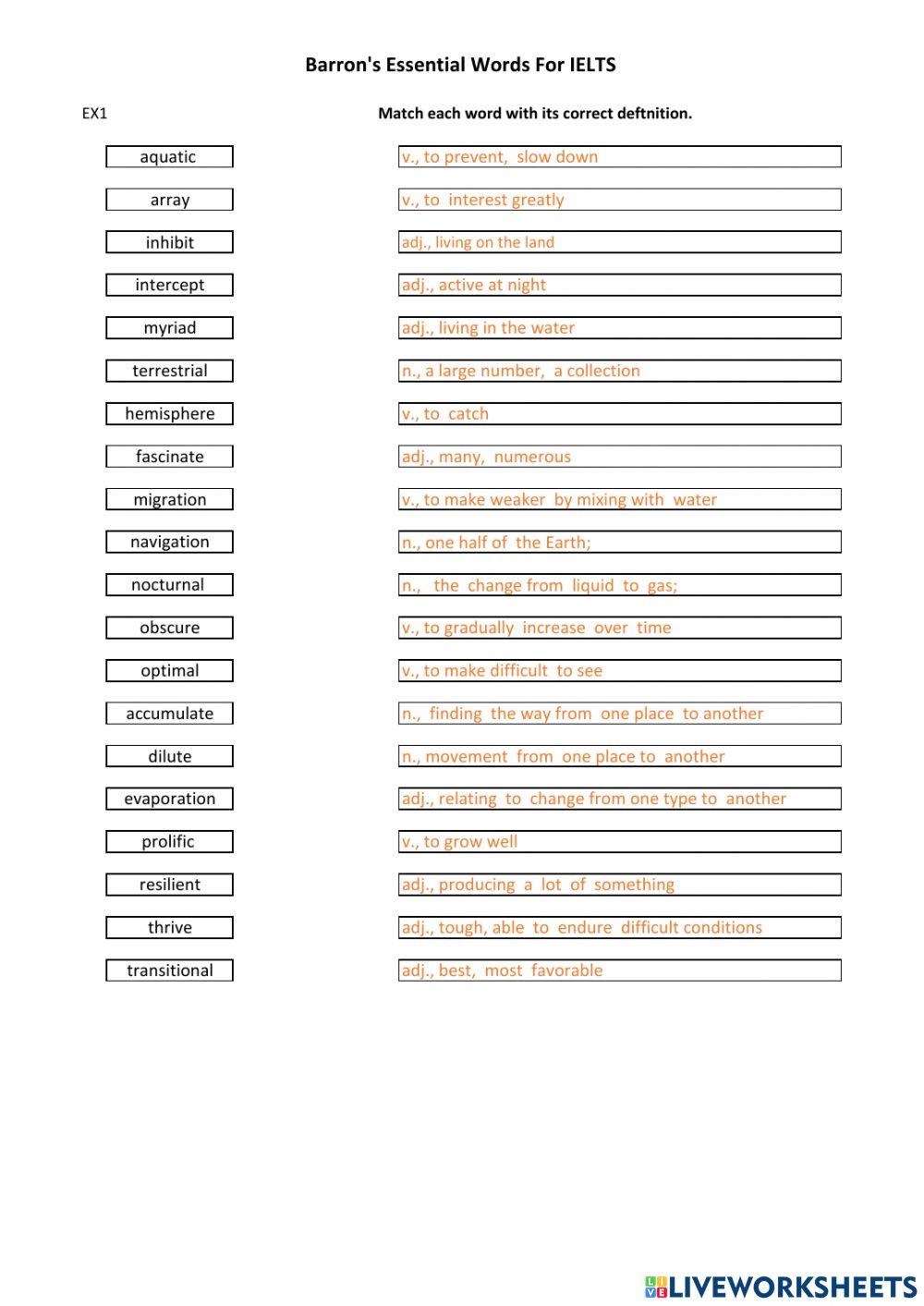 Barron's Essential Words For IELTS

EX1

Match each word with its correct deftnition.

aquatic
array
inhibit
intercept
myriad
terrestrial
hemisphere
fascinate
migration
navigation
nocturnal
obscure
optimal
accumulate
dilute
evaporation
prolific
resilient
thrive
transitional

v., to prevent, slow down
v., to interest greatly
adj., living on the land
adj., active at night
adj., living in the water
n., a large number, a collection
v., to catch
adj., many, numerous
v., to make weaker by mixing with water
n., one half of the Earth;
n., the change from liquid to gas;
v., to gradually increase over time
v., to make difficult to see
n., finding the way from one place to another
n., movement from one place to another
adj., relating to change from one type to another
v., to grow well
adj., producing a lot of something
adj., tough, able to endure difficult conditions
adj., best, most favorable

LIVEWORKSHEETS